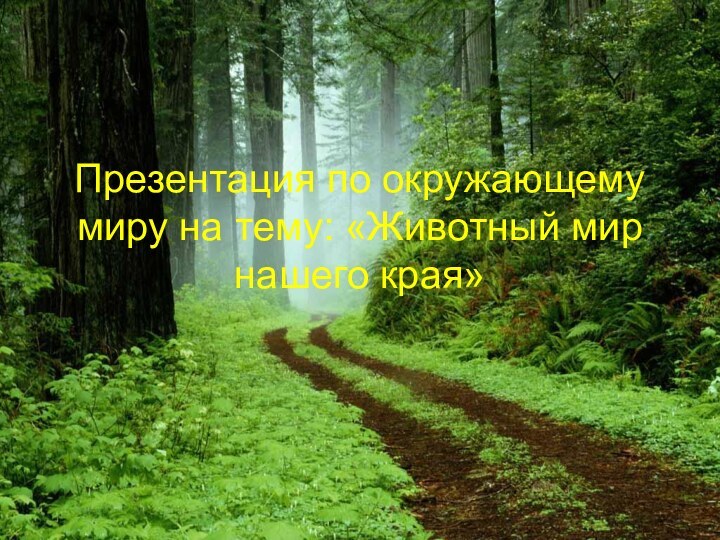 Презентация по окружающему миру на тему: «Животный мир нашего края»